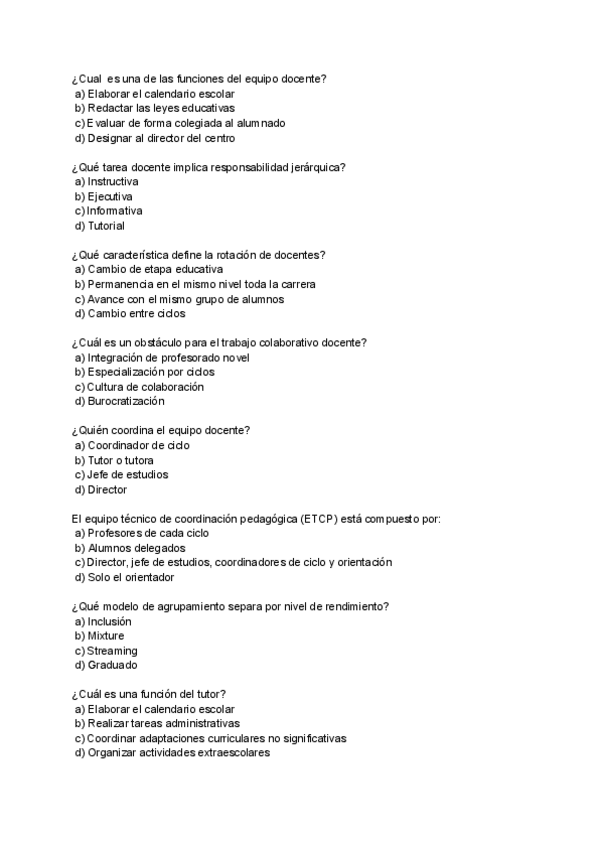 ¿Cual es una de las funciones del equipo docente?
a) Elaborar el calendario escolar
b) Redactar las leyes educativas
c) Evaluar de forma colegiada al alumnado
d) Designar al director del centro

¿Qué tarea docente implica responsabilidad jerárquica?
a) Instructiva
b) Ejecutiva
c) Informativa
d) Tutorial

¿Qué característica define la rotación de docentes?
a) Cambio de etapa educativa
b) Permanencia en el mismo nivel toda la carrera
c) Avance con el mismo grupo de alumnos
d) Cambio entre ciclos

¿Cuál es un obstáculo para el trabajo colaborativo docente?
a) Integración de profesorado novel
b) Especialización por ciclos
c) Cultura de colaboración
d) Burocratización

¿Quién coordina el equipo docente?
a) Coordinador de ciclo
b) Tutor o tutora
c) Jefe de estudios
d) Director

El equipo técnico de coordinación pedagógica (ETCP) está compuesto por:
a) Profesores de cada ciclo
b) Alumnos delegados
c) Director, jefe de estudios, coordinadores de ciclo y orientación
d) Solo el orientador

¿Qué modelo de agrupamiento separa por nivel de rendimiento?
a) Inclusión
b) Mixture
c) Streaming
d) Graduado

¿Cuál es una función del tutor?
a) Elaborar el calendario escolar
b) Realizar tareas administrativas
c) Coordinar adaptaciones curriculares no significativas
d) Organizar actividades extraescolares